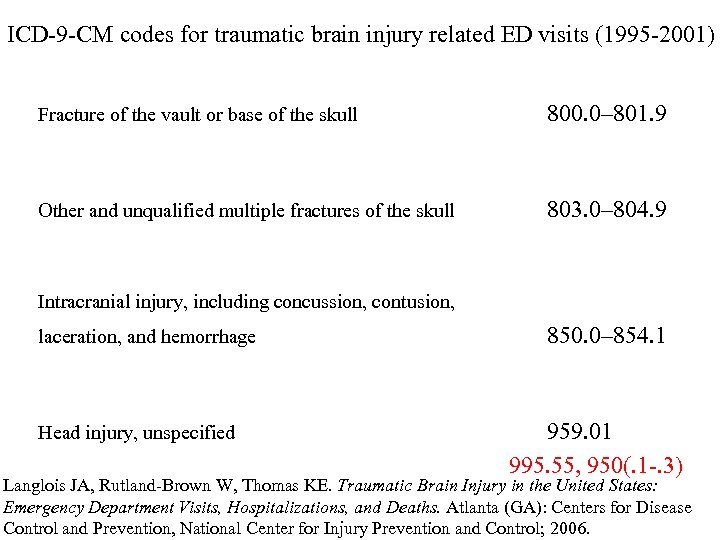 ICD-9-CM codes for traumatic brain injury related ED visits (1995-2001)

| | |
|---|---|
| Fracture of the vault or base of the skull | 800.0–801.9 |
| Other and unqualified multiple fractures of the skull | 803.0–804.9 |
| Intracranial injury, including concussion, contusion, laceration, and hemorrhage | 850.0–854.1 |
| Head injury, unspecified | 959.01 |

995.55, 950(.1-.3)

Langlois JA, Rutland-Brown W, Thomas KE. Traumatic Brain Injury in the United States: Emergency Department Visits, Hospitalizations, and Deaths. Atlanta (GA): Centers for Disease Control and Prevention, National Center for Injury Prevention and Control; 2006.